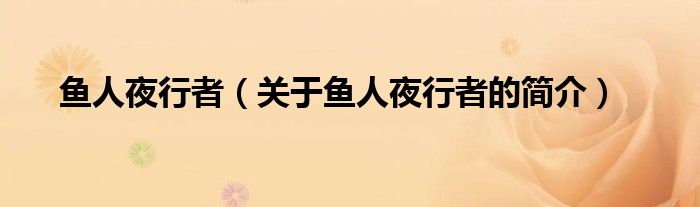 鱼人夜行者（关于鱼人夜行者的简介）